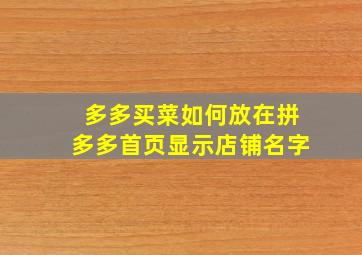 多多买菜如何放在拼多多首页显示店铺名字